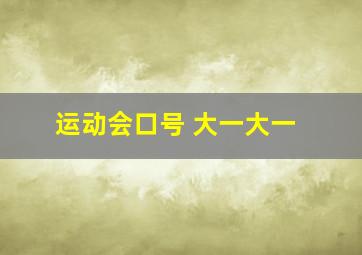 运动会口号 大一大一